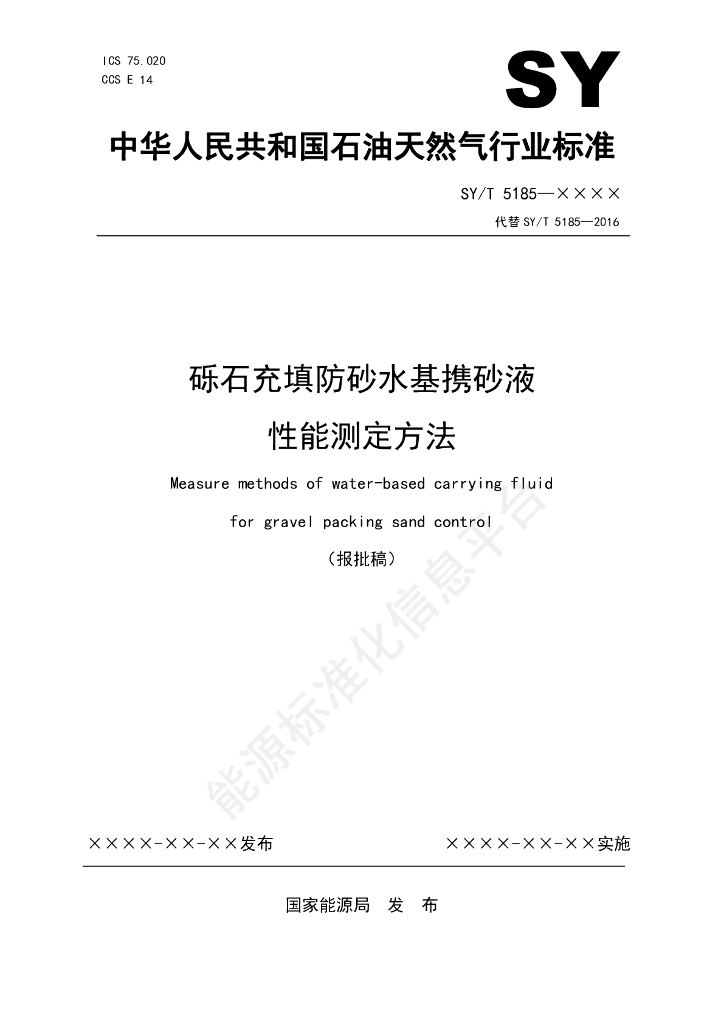 ICS 75.020
CCS E 14

SY

中华人民共和国石油天然气行业标准

SY/T 5185—××××

代替 SY/T 5185—2016

砾石充填防砂水基携砂液

性能测定方法

Measure methods of water-based carrying fluid for gravel packing sand control

（报批稿）

能源标准化信息平台

××××-××-××发布

××××-××-××实施

国家能源局　发　布